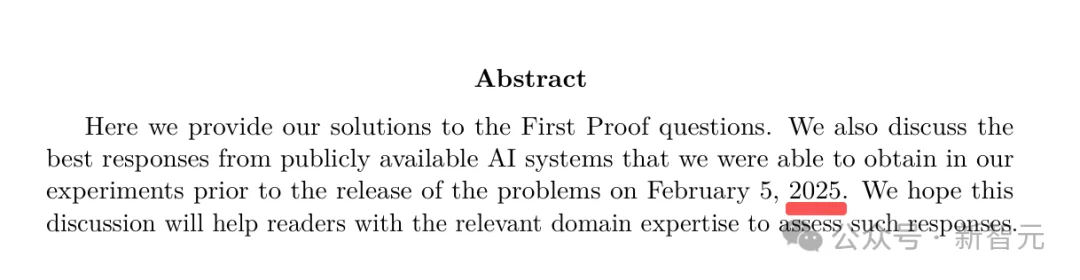 Abstract

Here we provide our solutions to the First Proof questions. We also discuss the best responses from publicly available AI systems that we were able to obtain in our experiments prior to the release of the problems on February 5, 2025. We hope this discussion will help readers with the relevant domain expertise to assess such responses.

公众号 · 新智元